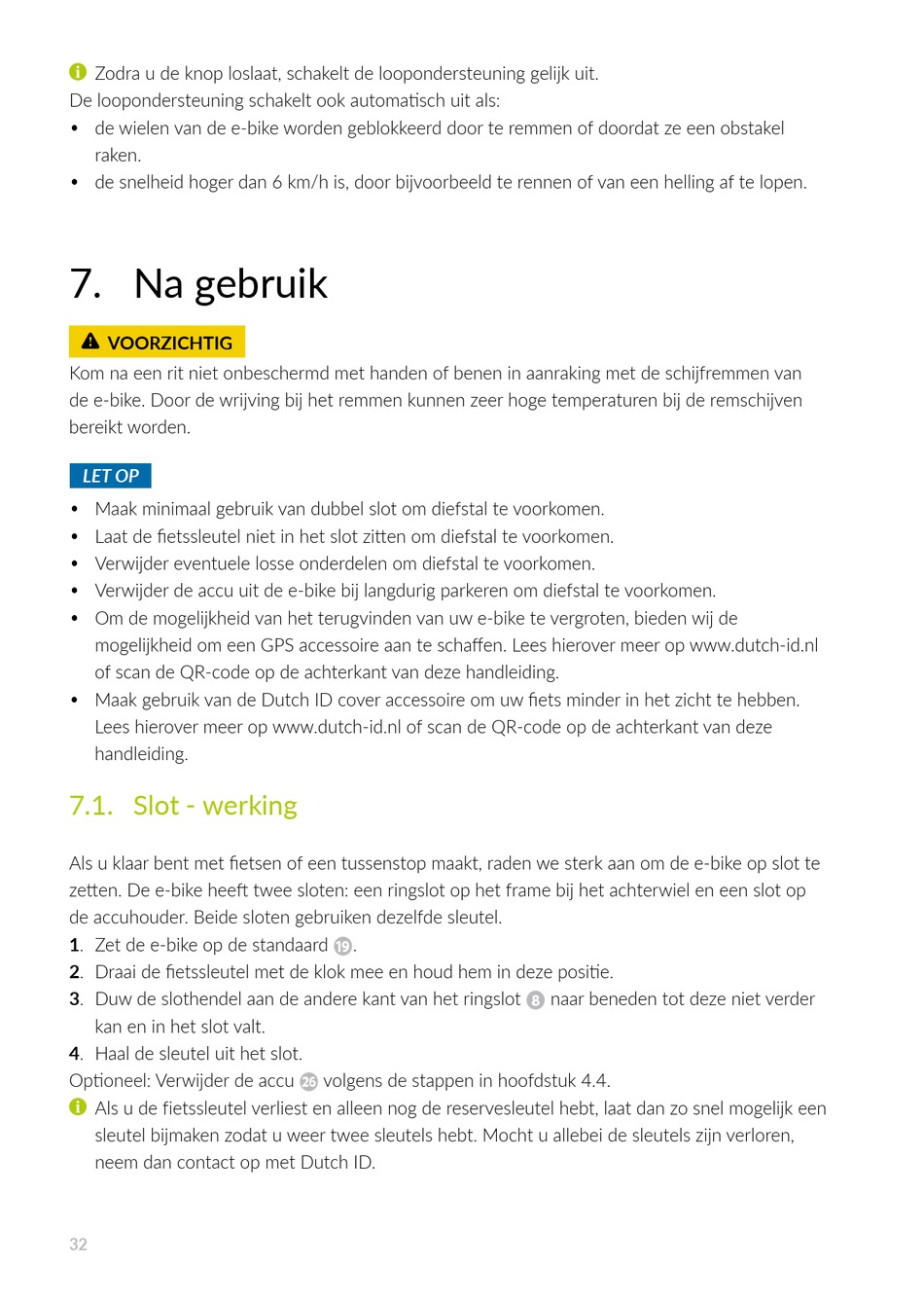 Zodra u de knop loslaat, schakelt de loopondersteuning gelijk uit.
De loopondersteuning schakelt ook automatisch uit als:
• de wielen van de e-bike worden geblokkeerd door te remmen of doordat ze een obstakel raken.
• de snelheid hoger dan 6 km/h is, door bijvoorbeeld te rennen of van een helling af te lopen.

7. Na gebruik

VOORZICHTIG
Kom na een rit niet onbeschermd met handen of benen in aanraking met de schijfremmen van de e-bike. Door de wrijving bij het remmen kunnen zeer hoge temperaturen bij de remschijven bereikt worden.

LET OP
• Maak minimaal gebruik van dubbel slot om diefstal te voorkomen.
• Laat de fietssleutel niet in het slot zitten om diefstal te voorkomen.
• Verwijder eventuele losse onderdelen om diefstal te voorkomen.
• Verwijder de accu uit de e-bike bij langdurig parkeren om diefstal te voorkomen.
• Om de mogelijkheid van het terugvinden van uw e-bike te vergroten, bieden wij de mogelijkheid om een GPS accessoire aan te schaffen. Lees hierover meer op www.dutch-id.nl of scan de QR-code op de achterkant van deze handleiding.
• Maak gebruik van de Dutch ID cover accessoire om uw fiets minder in het zicht te hebben. Lees hierover meer op www.dutch-id.nl of scan de QR-code op de achterkant van deze handleiding.

7.1. Slot - werking

Als u klaar bent met fietsen of een tussenstop maakt, raden we sterk aan om de e-bike op slot te zetten. De e-bike heeft twee sloten: een ringslot op het frame bij het achterwiel en een slot op de accuhouder. Beide sloten gebruiken dezelfde sleutel.
1. Zet de e-bike op de standaard 19.
2. Draai de fietssleutel met de klok mee en houd hem in deze positie.
3. Duw de slothendel aan de andere kant van het ringslot 8 naar beneden tot deze niet verder kan en in het slot valt.
4. Haal de sleutel uit het slot.
Optioneel: Verwijder de accu 26 volgens de stappen in hoofdstuk 4.4.
Als u de fietssleutel verliest en alleen nog de reservesleutel hebt, laat dan zo snel mogelijk een sleutel bijmaken zodat u weer twee sleutels hebt. Mocht u allebei de sleutels zijn verloren, neem dan contact op met Dutch ID.

32